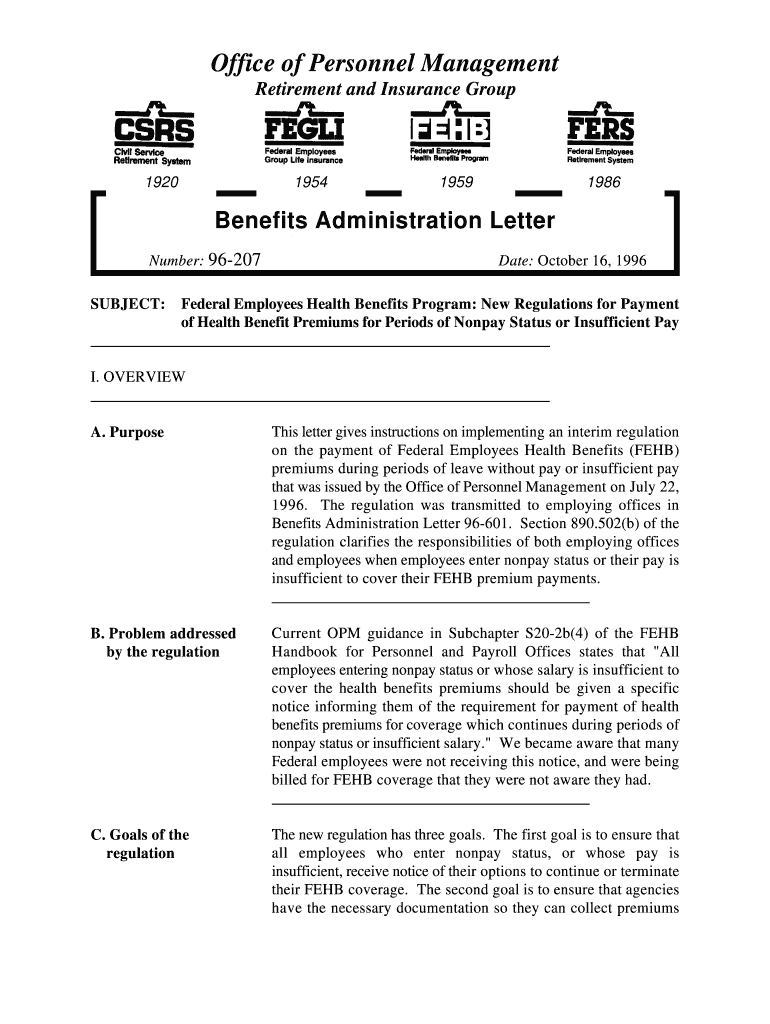 Office of Personnel Management
Retirement and Insurance Group

CSRS
Civil Service Retirement System
1920

FEGLI
Federal Employees Group Life Insurance
1954

FEHB
Federal Employees Health Benefits Program
1959

FERS
Federal Employees Retirement System
1986

Benefits Administration Letter

Number: 96-207

Date: October 16, 1996

SUBJECT: Federal Employees Health Benefits Program: New Regulations for Payment of Health Benefit Premiums for Periods of Nonpay Status or Insufficient Pay

I. OVERVIEW

A. Purpose

This letter gives instructions on implementing an interim regulation on the payment of Federal Employees Health Benefits (FEHB) premiums during periods of leave without pay or insufficient pay that was issued by the Office of Personnel Management on July 22, 1996. The regulation was transmitted to employing offices in Benefits Administration Letter 96-601. Section 890.502(b) of the regulation clarifies the responsibilities of both employing offices and employees when employees enter nonpay status or their pay is insufficient to cover their FEHB premium payments.

B. Problem addressed by the regulation

Current OPM guidance in Subchapter S20-2b(4) of the FEHB Handbook for Personnel and Payroll Offices states that "All employees entering nonpay status or whose salary is insufficient to cover the health benefits premiums should be given a specific notice informing them of the requirement for payment of health benefits premiums for coverage which continues during periods of nonpay status or insufficient salary." We became aware that many Federal employees were not receiving this notice, and were being billed for FEHB coverage that they were not aware they had.

C. Goals of the regulation

The new regulation has three goals. The first goal is to ensure that all employees who enter nonpay status, or whose pay is insufficient, receive notice of their options to continue or terminate their FEHB coverage. The second goal is to ensure that agencies have the necessary documentation so they can collect premiums